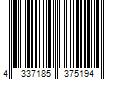 4 337185 375194